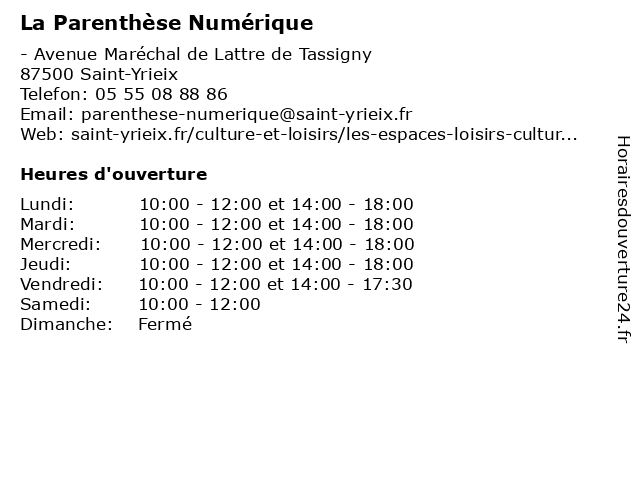 La Parenthèse Numérique

- Avenue Maréchal de Lattre de Tassigny
87500 Saint-Yrieix
Telefon: 05 55 08 88 86
Email: parenthese-numerique@saint-yrieix.fr
Web: saint-yrieix.fr/culture-et-loisirs/les-espaces-loisirs-cultur...

Heures d'ouverture

| | |
|---|---|
| Lundi: | 10:00 - 12:00 et 14:00 - 18:00 |
| Mardi: | 10:00 - 12:00 et 14:00 - 18:00 |
| Mercredi: | 10:00 - 12:00 et 14:00 - 18:00 |
| Jeudi: | 10:00 - 12:00 et 14:00 - 18:00 |
| Vendredi: | 10:00 - 12:00 et 14:00 - 17:30 |
| Samedi: | 10:00 - 12:00 |
| Dimanche: | Fermé |

Horairesdouverture24.fr